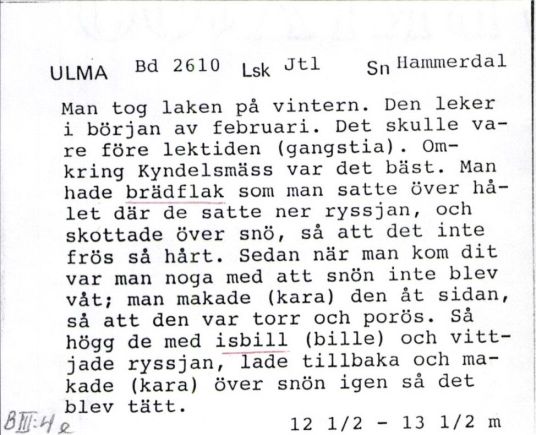 ULMA Bd 2610 Lsk Jtl Sn Hammerdal

Man tog laken på vintern. Den leker i början av februari. Det skulle vare före lektiden (gangstia). Omkring Kyndelsmäss var det bäst. Man hade brädflak som man satte över hålet där de satte ner ryssjan, och skottade över snö, så att det inte frös så hårt. Sedan när man kom dit var man noga med att snön inte blev våt; man makade (kara) den åt sidan, så att den var torr och porös. Så högg de med isbill (bille) och vittjade ryssjan, lade tillbaka och makade (kara) över snön igen så det blev tätt.

BIII:4e

12 1/2 - 13 1/2 m